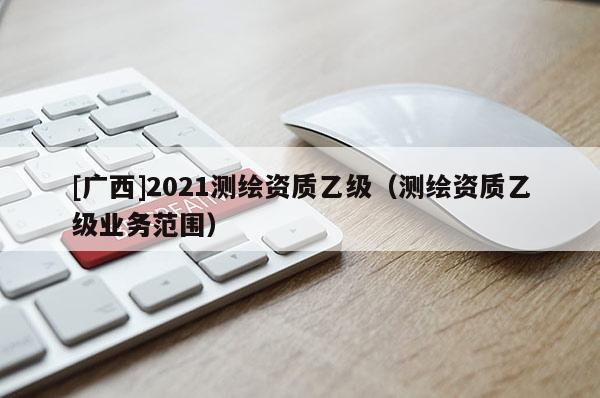 [广西]2021测绘资质乙级（测绘资质乙级业务范围）